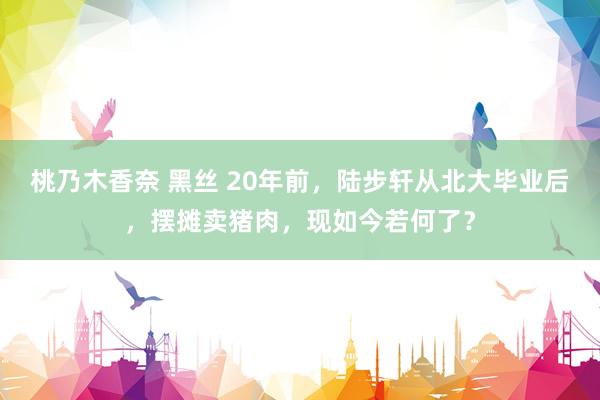 桃乃木香奈 黑丝 20年前，陆步轩从北大毕业后，摆摊卖猪肉，现如今若何了？